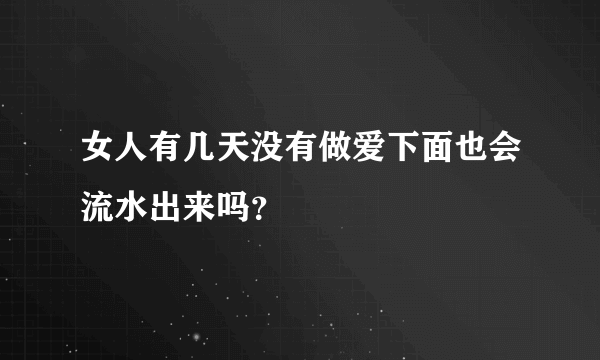 女人有几天没有做爱下面也会流水出来吗？